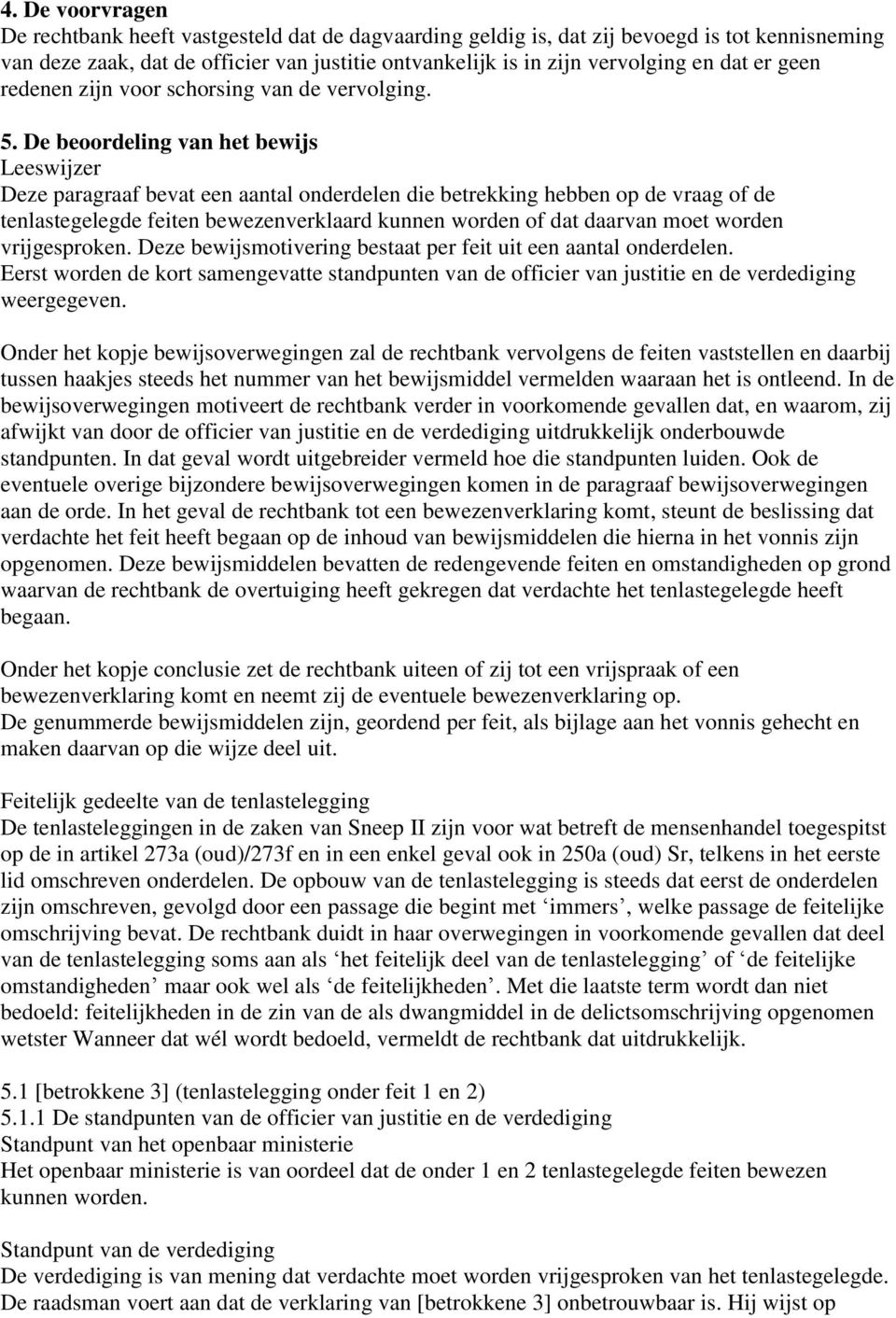 4. De voorvragen
De rechtbank heeft vastgesteld dat de dagvaarding geldig is, dat zij bevoegd is tot kennisneming van deze zaak, dat de officier van justitie ontvankelijk is in zijn vervolging en dat er geen redenen zijn voor schorsing van de vervolging.

5. De beoordeling van het bewijs
Leeswijzer
Deze paragraaf bevat een aantal onderdelen die betrekking hebben op de vraag of de tenlastegelegde feiten bewezenverklaard kunnen worden of dat daarvan moet worden vrijgesproken. Deze bewijsmotivering bestaat per feit uit een aantal onderdelen. Eerst worden de kort samengevatte standpunten van de officier van justitie en de verdediging weergegeven.

Onder het kopje bewijsoverwegingen zal de rechtbank vervolgens de feiten vaststellen en daarbij tussen haakjes steeds het nummer van het bewijsmiddel vermelden waaraan het is ontleend. In de bewijsoverwegingen motiveert de rechtbank verder in voorkomende gevallen dat, en waarom, zij afwijkt van door de officier van justitie en de verdediging uitdrukkelijk onderbouwde standpunten. In dat geval wordt uitgebreider vermeld hoe die standpunten luiden. Ook de eventuele overige bijzondere bewijsoverwegingen komen in de paragraaf bewijsoverwegingen aan de orde. In het geval de rechtbank tot een bewezenverklaring komt, steunt de beslissing dat verdachte het feit heeft begaan op de inhoud van bewijsmiddelen die hierna in het vonnis zijn opgenomen. Deze bewijsmiddelen bevatten de redengevende feiten en omstandigheden op grond waarvan de rechtbank de overtuiging heeft gekregen dat verdachte het tenlastegelegde heeft begaan.

Onder het kopje conclusie zet de rechtbank uiteen of zij tot een vrijspraak of een bewezenverklaring komt en neemt zij de eventuele bewezenverklaring op.
De genummerde bewijsmiddelen zijn, geordend per feit, als bijlage aan het vonnis gehecht en maken daarvan op die wijze deel uit.

Feitelijk gedeelte van de tenlastelegging
De tenlasteleggingen in de zaken van Sneep II zijn voor wat betreft de mensenhandel toegespitst op de in artikel 273a (oud)/273f en in een enkel geval ook in 250a (oud) Sr, telkens in het eerste lid omschreven onderdelen. De opbouw van de tenlastelegging is steeds dat eerst de onderdelen zijn omschreven, gevolgd door een passage die begint met ‘immers’, welke passage de feitelijke omschrijving bevat. De rechtbank duidt in haar overwegingen in voorkomende gevallen dat deel van de tenlastelegging soms aan als ‘het feitelijk deel van de tenlastelegging’ of ‘de feitelijke omstandigheden’ maar ook wel als ‘de feitelijkheden’. Met die laatste term wordt dan niet bedoeld: feitelijkheden in de zin van de als dwangmiddel in de delictsomschrijving opgenomen wetster Wanneer dat wél wordt bedoeld, vermeldt de rechtbank dat uitdrukkelijk.

5.1 [betrokkene 3] (tenlastelegging onder feit 1 en 2)
5.1.1 De standpunten van de officier van justitie en de verdediging
Standpunt van het openbaar ministerie
Het openbaar ministerie is van oordeel dat de onder 1 en 2 tenlastegelegde feiten bewezen kunnen worden.

Standpunt van de verdediging
De verdediging is van mening dat verdachte moet worden vrijgesproken van het tenlastegelegde. De raadsman voert aan dat de verklaring van [betrokkene 3] onbetrouwbaar is. Hij wijst op